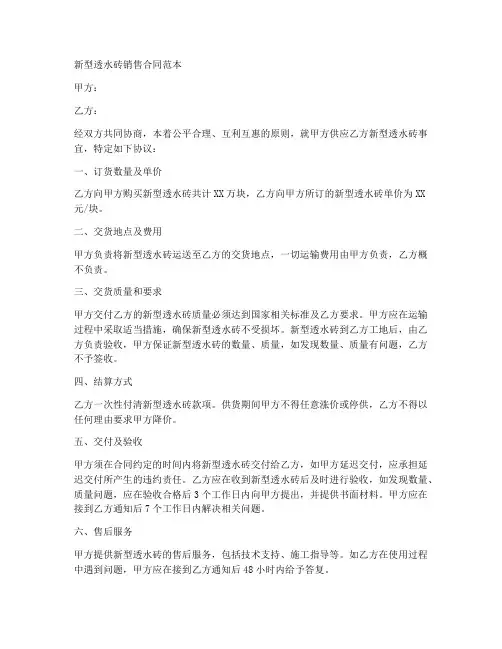 新型透水砖销售合同范本

甲方：

乙方：

经双方共同协商，本着公平合理、互利互惠的原则，就甲方供应乙方新型透水砖事宜，特定如下协议：

一、订货数量及单价

乙方向甲方购买新型透水砖共计 XX 万块，乙方向甲方所订的新型透水砖单价为 XX 元/块。

二、交货地点及费用

甲方负责将新型透水砖运送至乙方的交货地点，一切运输费用由甲方负责，乙方概不负责。

三、交货质量和要求

甲方交付乙方的新型透水砖质量必须达到国家相关标准及乙方要求。甲方应在运输过程中采取适当措施，确保新型透水砖不受损坏。新型透水砖到乙方工地后，由乙方负责验收，甲方保证新型透水砖的数量、质量，如发现数量、质量有问题，乙方不予签收。

四、结算方式

乙方一次性付清新型透水砖款项。供货期间甲方不得任意涨价或停供，乙方不得以任何理由要求甲方降价。

五、交付及验收

甲方须在合同约定的时间内将新型透水砖交付给乙方，如甲方延迟交付，应承担延迟交付所产生的违约责任。乙方应在收到新型透水砖后及时进行验收，如发现数量、质量问题，应在验收合格后 3 个工作日内向甲方提出，并提供书面材料。甲方应在接到乙方通知后 7 个工作日内解决相关问题。

六、售后服务

甲方提供新型透水砖的售后服务，包括技术支持、施工指导等。如乙方在使用过程中遇到问题，甲方应在接到乙方通知后 48 小时内给予答复。